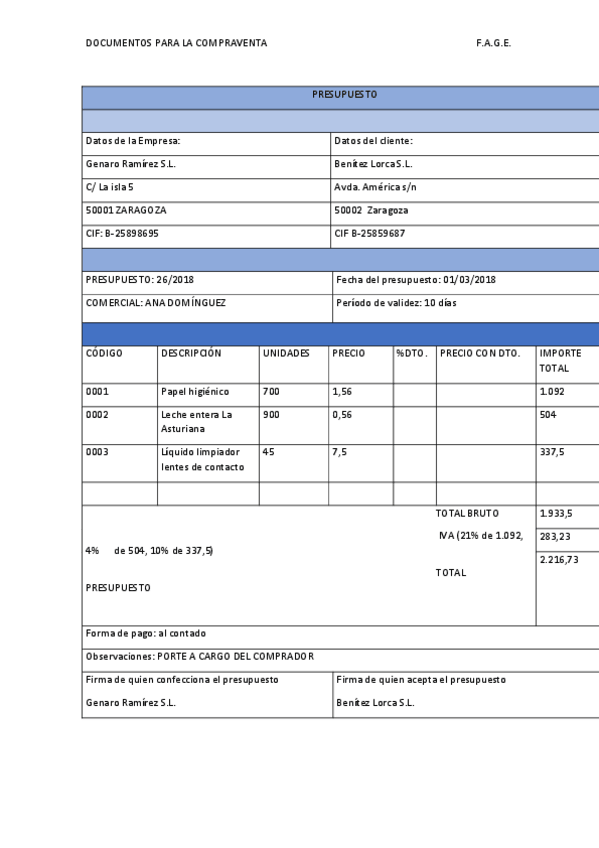 DOCUMENTOS PARA LA COMPRAVENTA F.A.G.E.

PRESUPUESTO

| Datos de la Empresa: | Datos del cliente: |
|---|---|
| Genaro Ramírez S.L. | Benítez Lorca S.L. |
| C/ La isla 5 | Avda. América s/n |
| 50001 ZARAGOZA | 50002 Zaragoza |
| CIF: B-25898695 | CIF B-25859687 |

| PRESUPUESTO: 26/2018 | Fecha del presupuesto: 01/03/2018 |
|---|---|
| COMERCIAL: ANA DOMÍNGUEZ | Período de validez: 10 días |

| CÓDIGO | DESCRIPCIÓN | UNIDADES | PRECIO | %DTO. | PRECIO CON DTO. | IMPORTE TOTAL |
|---|---|---|---|---|---|---|
| 0001 | Papel higiénico | 700 | 1,56 | | | 1.092 |
| 0002 | Leche entera La Asturiana | 900 | 0,56 | | | 504 |
| 0003 | Líquido limpiador lentes de contacto | 45 | 7,5 | | | 337,5 |
| | | | | | | |

TOTAL BRUTO 1.933,5

IVA (21% de 1.092, 4% de 504, 10% de 337,5) 283,23

TOTAL PRESUPUESTO 2.216,73

Forma de pago: al contado

Observaciones: PORTE A CARGO DEL COMPRADOR

| Firma de quien confecciona el presupuesto | Firma de quien acepta el presupuesto |
|---|---|
| Genaro Ramírez S.L. | Benítez Lorca S.L. |